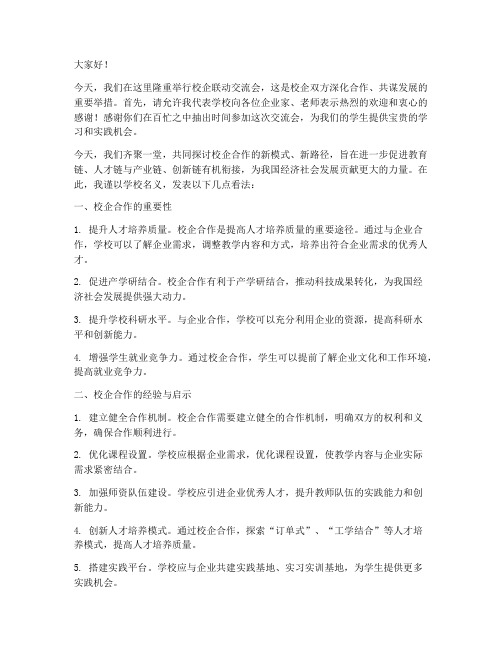 大家好！

今天，我们在这里隆重举行校企联动交流会，这是校企双方深化合作、共谋发展的重要举措。首先，请允许我代表学校向各位企业家、老师表示热烈的欢迎和衷心的感谢！感谢你们在百忙之中抽出时间参加这次交流会，为我们的学生提供宝贵的学习和实践机会。

今天，我们齐聚一堂，共同探讨校企合作的新模式、新路径，旨在进一步促进教育链、人才链与产业链、创新链有机衔接，为我国经济社会发展贡献更大的力量。在此，我谨以学校名义，发表以下几点看法：

一、校企合作的重要性

1. 提升人才培养质量。校企合作是提高人才培养质量的重要途径。通过与企业合作，学校可以了解企业需求，调整教学内容和方式，培养出符合企业需求的优秀人才。

2. 促进产学研结合。校企合作有利于产学研结合，推动科技成果转化，为我国经济社会发展提供强大动力。

3. 提升学校科研水平。与企业合作，学校可以充分利用企业的资源，提高科研水平和创新能力。

4. 增强学生就业竞争力。通过校企合作，学生可以提前了解企业文化和工作环境，提高就业竞争力。

二、校企合作的经验与启示

1. 建立健全合作机制。校企合作需要建立健全的合作机制，明确双方的权利和义务，确保合作顺利进行。

2. 优化课程设置。学校应根据企业需求，优化课程设置，使教学内容与企业实际需求紧密结合。

3. 加强师资队伍建设。学校应引进企业优秀人才，提升教师队伍的实践能力和创新能力。

4. 创新人才培养模式。通过校企合作，探索“订单式”、“工学结合”等人才培养模式，提高人才培养质量。

5. 搭建实践平台。学校应与企业共建实践基地、实习实训基地，为学生提供更多实践机会。